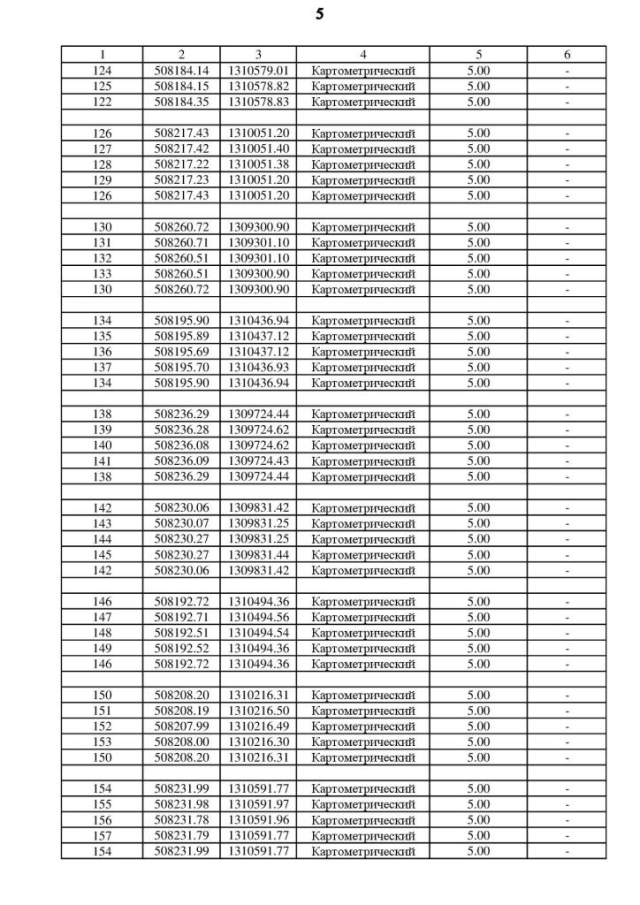 5

| 1 | 2 | 3 | 4 | 5 | 6 |
|---|---|---|---|---|---|
| 124 | 508184.14 | 1310579.01 | Картометрический | 5.00 | - |
| 125 | 508184.15 | 1310578.82 | Картометрический | 5.00 | - |
| 122 | 508184.35 | 1310578.83 | Картометрический | 5.00 | - |
| | | | | | |
| 126 | 508217.43 | 1310051.20 | Картометрический | 5.00 | - |
| 127 | 508217.42 | 1310051.40 | Картометрический | 5.00 | - |
| 128 | 508217.22 | 1310051.38 | Картометрический | 5.00 | - |
| 129 | 508217.23 | 1310051.20 | Картометрический | 5.00 | - |
| 126 | 508217.43 | 1310051.20 | Картометрический | 5.00 | - |
| | | | | | |
| 130 | 508260.72 | 1309300.90 | Картометрический | 5.00 | - |
| 131 | 508260.71 | 1309301.10 | Картометрический | 5.00 | - |
| 132 | 508260.51 | 1309301.10 | Картометрический | 5.00 | - |
| 133 | 508260.51 | 1309300.90 | Картометрический | 5.00 | - |
| 130 | 508260.72 | 1309300.90 | Картометрический | 5.00 | - |
| | | | | | |
| 134 | 508195.90 | 1310436.94 | Картометрический | 5.00 | - |
| 135 | 508195.89 | 1310437.12 | Картометрический | 5.00 | - |
| 136 | 508195.69 | 1310437.12 | Картометрический | 5.00 | - |
| 137 | 508195.70 | 1310436.93 | Картометрический | 5.00 | - |
| 134 | 508195.90 | 1310436.94 | Картометрический | 5.00 | - |
| | | | | | |
| 138 | 508236.29 | 1309724.44 | Картометрический | 5.00 | - |
| 139 | 508236.28 | 1309724.62 | Картометрический | 5.00 | - |
| 140 | 508236.08 | 1309724.62 | Картометрический | 5.00 | - |
| 141 | 508236.09 | 1309724.43 | Картометрический | 5.00 | - |
| 138 | 508236.29 | 1309724.44 | Картометрический | 5.00 | - |
| | | | | | |
| 142 | 508230.06 | 1309831.42 | Картометрический | 5.00 | - |
| 143 | 508230.07 | 1309831.25 | Картометрический | 5.00 | - |
| 144 | 508230.27 | 1309831.25 | Картометрический | 5.00 | - |
| 145 | 508230.27 | 1309831.44 | Картометрический | 5.00 | - |
| 142 | 508230.06 | 1309831.42 | Картометрический | 5.00 | - |
| | | | | | |
| 146 | 508192.72 | 1310494.36 | Картометрический | 5.00 | - |
| 147 | 508192.71 | 1310494.56 | Картометрический | 5.00 | - |
| 148 | 508192.51 | 1310494.54 | Картометрический | 5.00 | - |
| 149 | 508192.52 | 1310494.36 | Картометрический | 5.00 | - |
| 146 | 508192.72 | 1310494.36 | Картометрический | 5.00 | - |
| | | | | | |
| 150 | 508208.20 | 1310216.31 | Картометрический | 5.00 | - |
| 151 | 508208.19 | 1310216.50 | Картометрический | 5.00 | - |
| 152 | 508207.99 | 1310216.49 | Картометрический | 5.00 | - |
| 153 | 508208.00 | 1310216.30 | Картометрический | 5.00 | - |
| 150 | 508208.20 | 1310216.31 | Картометрический | 5.00 | - |
| | | | | | |
| 154 | 508231.99 | 1310591.77 | Картометрический | 5.00 | - |
| 155 | 508231.98 | 1310591.97 | Картометрический | 5.00 | - |
| 156 | 508231.78 | 1310591.96 | Картометрический | 5.00 | - |
| 157 | 508231.79 | 1310591.77 | Картометрический | 5.00 | - |
| 154 | 508231.99 | 1310591.77 | Картометрический | 5.00 | - |